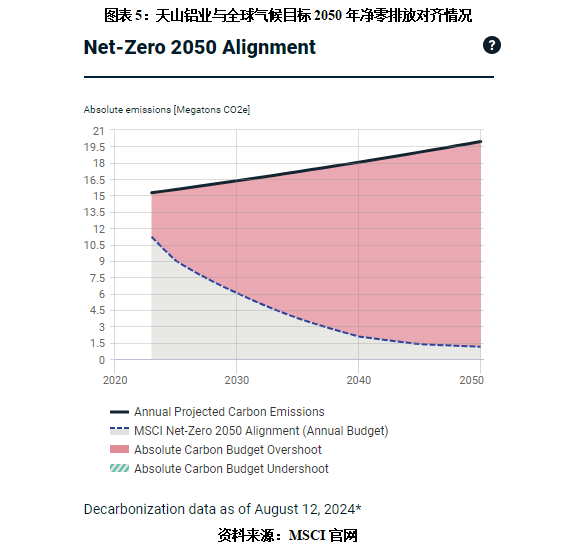 图表 5：天山铝业与全球气候目标 2050 年净零排放对齐情况

Net-Zero 2050 Alignment

?

Absolute emissions [Megatons CO2e]

21
19.5
18
16.5
15
13.5
12
10.5
9
7.5
6
4.5
3
1.5
0

2020
2030
2040
2050

Annual Projected Carbon Emissions
MSCI Net-Zero 2050 Alignment (Annual Budget)
Absolute Carbon Budget Overshoot
Absolute Carbon Budget Undershoot

Decarbonization data as of August 12, 2024*

资料来源：MSCI 官网